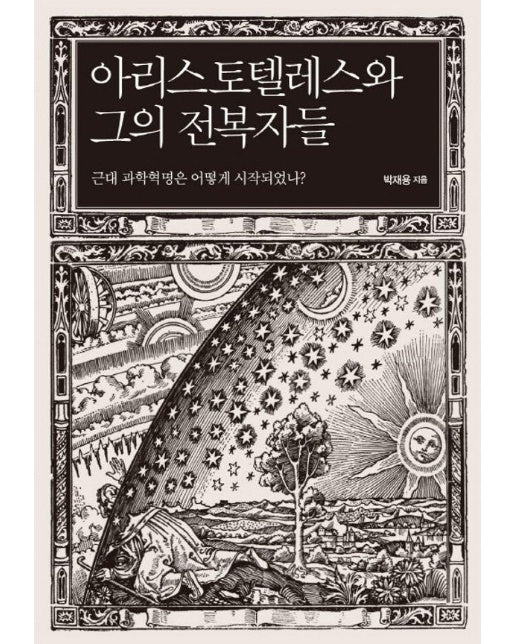 아리스토텔레스와
그의 전복자들

근대 과학혁명은 어떻게 시작되었나?

박재용 지음